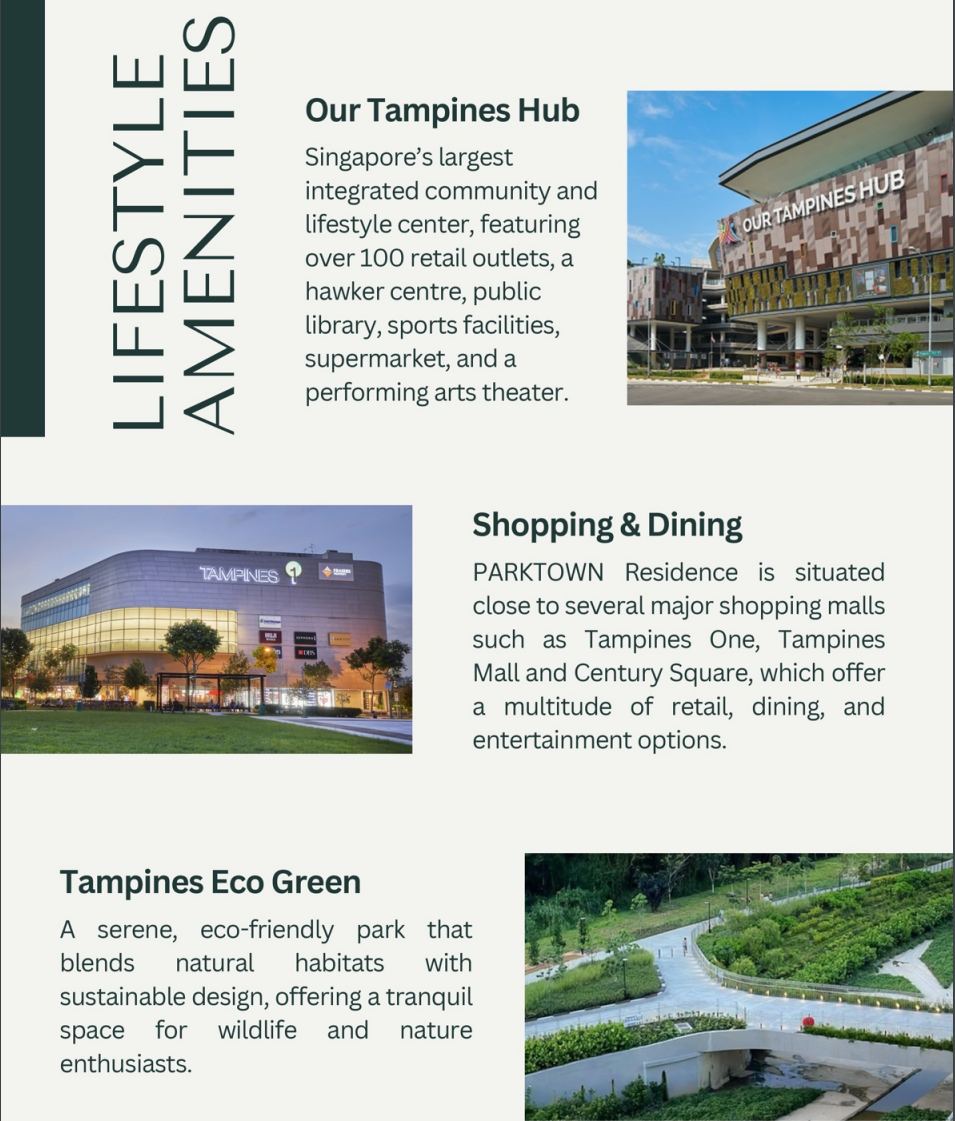 LIFESTYLE AMENITIES

Our Tampines Hub

Singapore's largest integrated community and lifestyle center, featuring over 100 retail outlets, a hawker centre, public library, sports facilities, supermarket, and a performing arts theater.

OUR TAMPINES HUB

TAMPINES 1

DBS

Shopping & Dining

PARKTOWN Residence is situated close to several major shopping malls such as Tampines One, Tampines Mall and Century Square, which offer a multitude of retail, dining, and entertainment options.

Tampines Eco Green

A serene, eco-friendly park that blends natural habitats with sustainable design, offering a tranquil space for wildlife and nature enthusiasts.